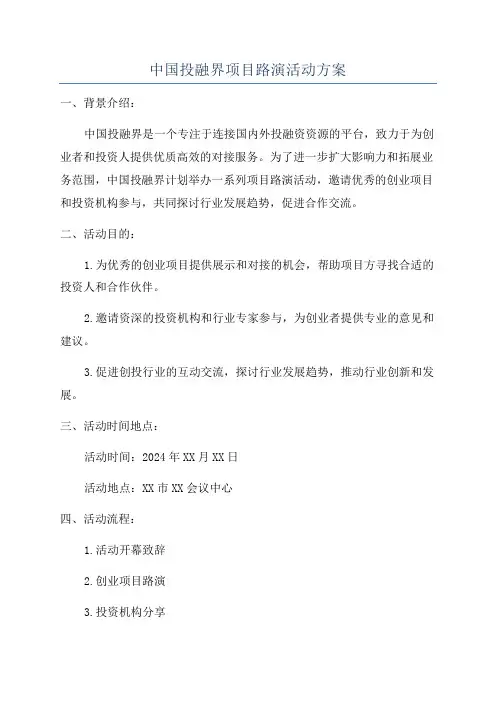 中国投融界项目路演活动方案

一、背景介绍：

中国投融界是一个专注于连接国内外投融资资源的平台，致力于为创业者和投资人提供优质高效的对接服务。为了进一步扩大影响力和拓展业务范围，中国投融界计划举办一系列项目路演活动，邀请优秀的创业项目和投资机构参与，共同探讨行业发展趋势，促进合作交流。

二、活动目的：

1.为优秀的创业项目提供展示和对接的机会，帮助项目方寻找合适的投资人和合作伙伴。

2.邀请资深的投资机构和行业专家参与，为创业者提供专业的意见和建议。

3.促进创投行业的互动交流，探讨行业发展趋势，推动行业创新和发展。

三、活动时间地点：

活动时间：2024年XX月XX日

活动地点：XX市XX会议中心

四、活动流程：

1.活动开幕致辞

2.创业项目路演

3.投资机构分享